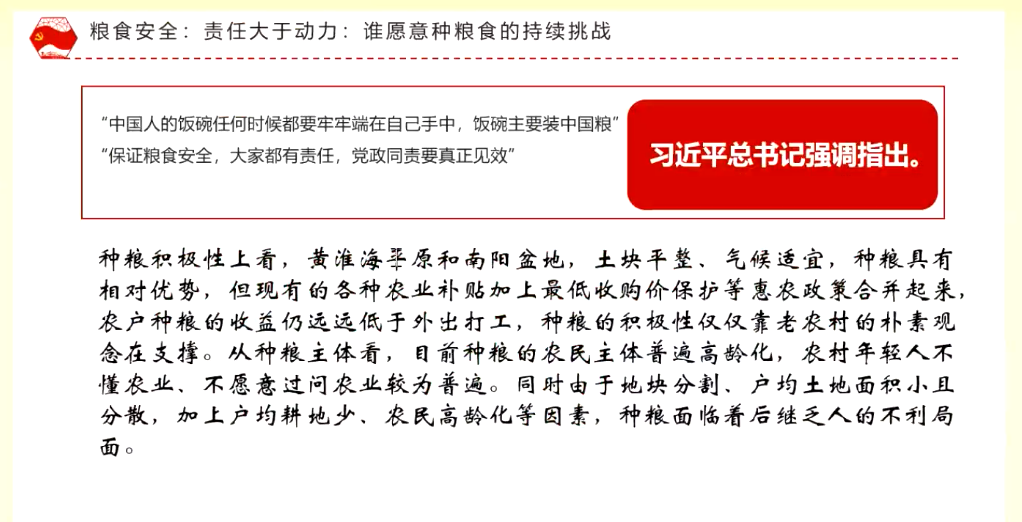 粮食安全：责任大于动力：谁愿意种粮食的持续挑战

“中国人的饭碗任何时候都要牢牢端在自己手中，饭碗主要装中国粮”
“保证粮食安全，大家都有责任，党政同责要真正见效”

习近平总书记强调指出。

种粮积极性上看，黄淮海平原和南阳盆地，土块平整、气候适宜，种粮具有相对优势，但现有的各种农业补贴加上最低收购价保护等惠农政策合并起来，农户种粮的收益仍远远低于外出打工，种粮的积极性仅仅靠老农村的朴素观念在支撑。从种粮主体看，目前种粮的农民主体普遍高龄化，农村年轻人不懂农业、不愿意过问农业较为普遍。同时由于地块分割、户均土地面积小且分散，加上户均耕地少、农民高龄化等因素，种粮面临着后继乏人的不利局面。